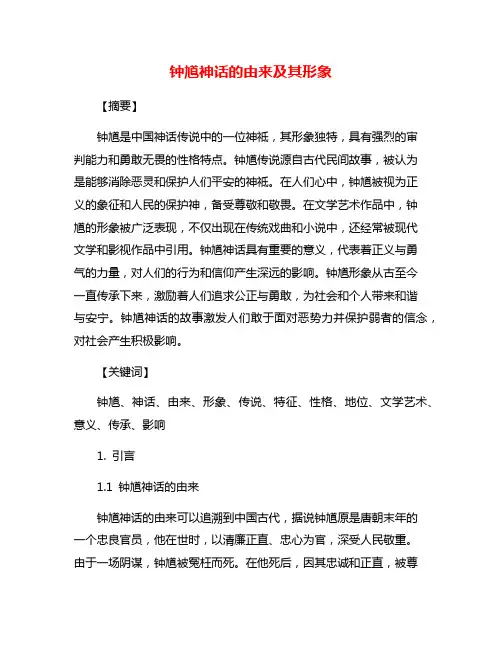 钟馗神话的由来及其形象

【摘要】

钟馗是中国神话传说中的一位神祇，其形象独特，具有强烈的审判能力和勇敢无畏的性格特点。钟馗传说源自古代民间故事，被认为是能够消除恶灵和保护人们平安的神祇。在人们心中，钟馗被视为正义的象征和人民的保护神，备受尊敬和敬畏。在文学艺术作品中，钟馗的形象被广泛表现，不仅出现在传统戏曲和小说中，还经常被现代文学和影视作品中引用。钟馗神话具有重要的意义，代表着正义与勇气的力量，对人们的行为和信仰产生深远的影响。钟馗形象从古至今一直传承下来，激励着人们追求公正与勇敢，为社会和个人带来和谐与安宁。钟馗神话的故事激发人们敢于面对恶势力并保护弱者的信念，对社会产生积极影响。

【关键词】

钟馗、神话、由来、形象、传说、特征、性格、地位、文学艺术、意义、传承、影响

1. 引言

1.1 钟馗神话的由来

钟馗神话的由来可以追溯到中国古代，据说钟馗原是唐朝末年的一个忠良官员，他在世时，以清廉正直、忠心为官，深受人民敬重。由于一场阴谋，钟馗被冤枉而死。在他死后，因其忠诚和正直，被尊